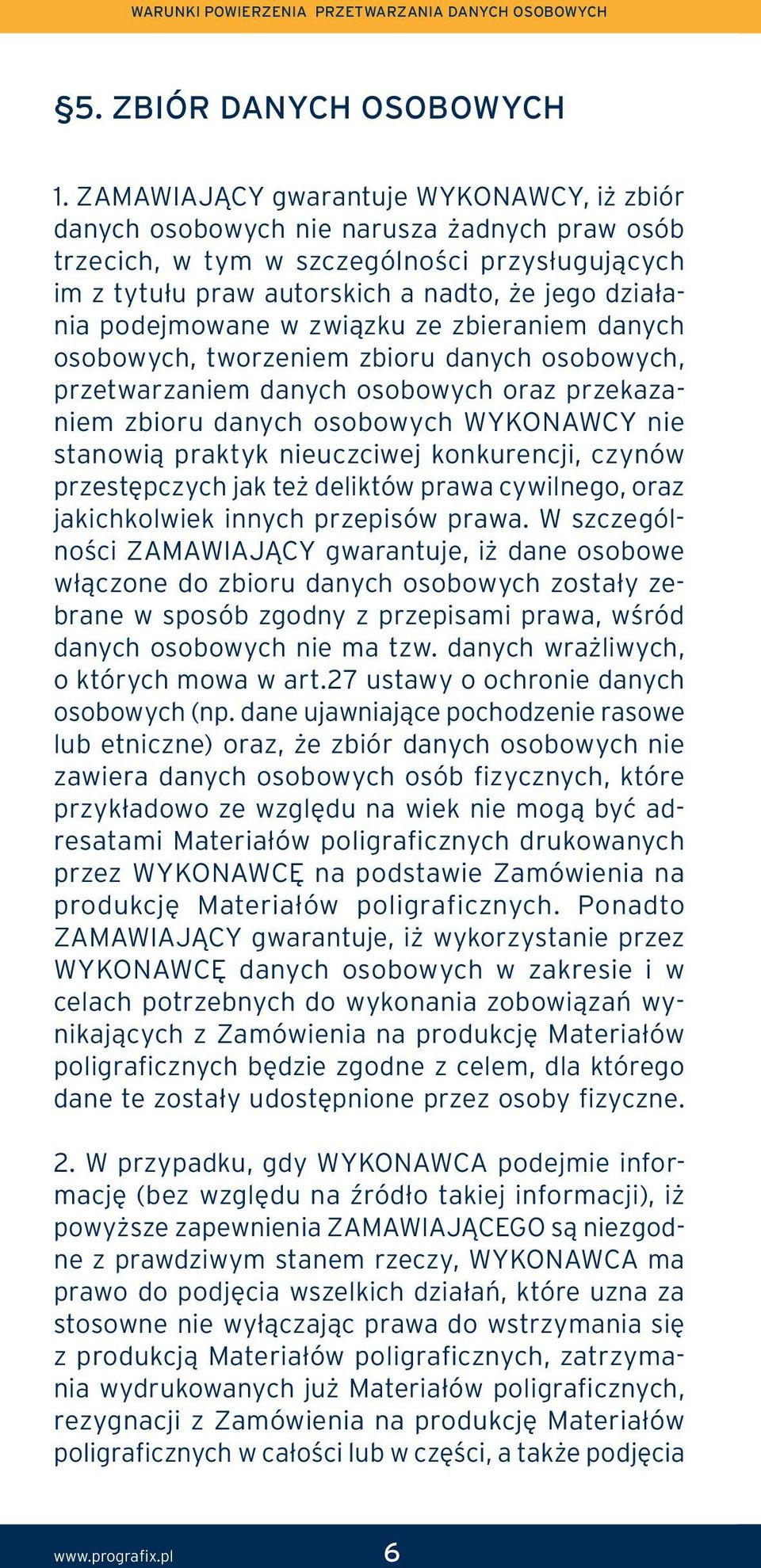 WARUNKI POWIERZENIA PRZETWARZANIA DANYCH OSOBOWYCH

§5. ZBIÓR DANYCH OSOBOWYCH

1. ZAMAWIAJĄCY gwarantuje WYKONAWCY, iż zbiór danych osobowych nie narusza żadnych praw osób trzecich, w tym w szczególności przysługujących im z tytułu praw autorskich a nadto, że jego działania podejmowane w związku ze zbieraniem danych osobowych, tworzeniem zbioru danych osobowych, przetwarzaniem danych osobowych oraz przekazaniem zbioru danych osobowych WYKONAWCY nie stanowią praktyk nieuczciwej konkurencji, czynów przestępczych jak też deliktów prawa cywilnego, oraz jakichkolwiek innych przepisów prawa. W szczególności ZAMAWIAJĄCY gwarantuje, iż dane osobowe włączone do zbioru danych osobowych zostały zebrane w sposób zgodny z przepisami prawa, wśród danych osobowych nie ma tzw. danych wrażliwych, o których mowa w art.27 ustawy o ochronie danych osobowych (np. dane ujawniające pochodzenie rasowe lub etniczne) oraz, że zbiór danych osobowych nie zawiera danych osobowych osób fizycznych, które przykładowo ze względu na wiek nie mogą być adresatami Materiałów poligraficznych drukowanych przez WYKONAWCĘ na podstawie Zamówienia na produkcję Materiałów poligraficznych. Ponadto ZAMAWIAJĄCY gwarantuje, iż wykorzystanie przez WYKONAWCĘ danych osobowych w zakresie i w celach potrzebnych do wykonania zobowiązań wynikających z Zamówienia na produkcję Materiałów poligraficznych będzie zgodne z celem, dla którego dane te zostały udostępnione przez osoby fizyczne.

2. W przypadku, gdy WYKONAWCA podejmie informację (bez względu na źródło takiej informacji), iż powyższe zapewnienia ZAMAWIAJĄCEGO są niezgodne z prawdziwym stanem rzeczy, WYKONAWCA ma prawo do podjęcia wszelkich działań, które uzna za stosowne nie wyłączając prawa do wstrzymania się z produkcją Materiałów poligraficznych, zatrzymania wydrukowanych już Materiałów poligraficznych, rezygnacji z Zamówienia na produkcję Materiałów poligraficznych w całości lub w części, a także podjęcia

www.prografix.pl 6